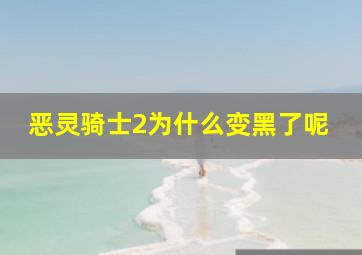 恶灵骑士2为什么变黑了呢